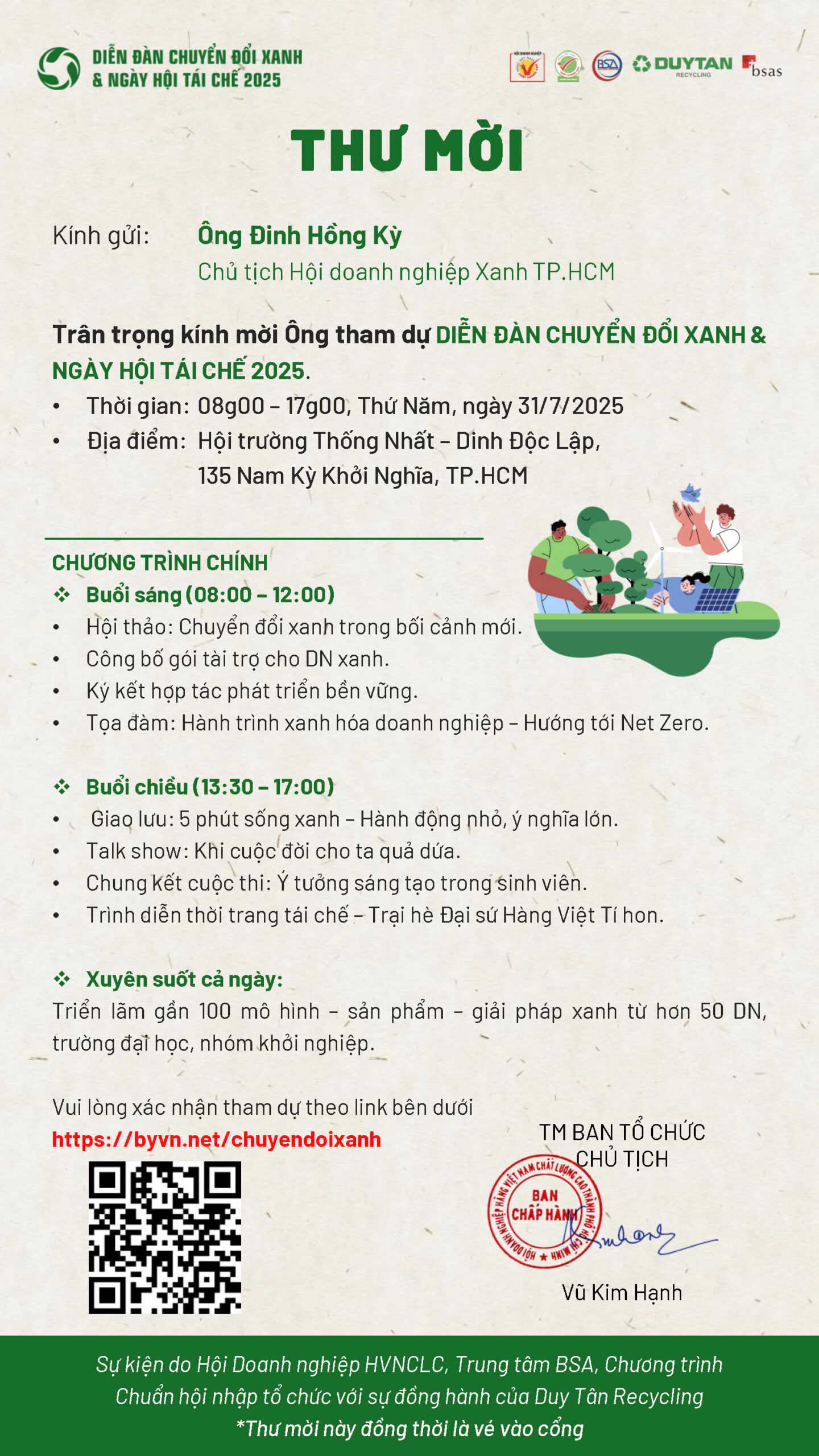 DIỄN ĐÀN CHUYỂN ĐỔI XANH
& NGÀY HỘI TÁI CHẾ 2025

BSA DUYTAN RECYCLING bsas

THƯ MỜI

Kính gửi: Ông Đinh Hồng Kỳ
Chủ tịch Hội doanh nghiệp Xanh TP.HCM

Trân trọng kính mời Ông tham dự DIỄN ĐÀN CHUYỂN ĐỔI XANH & NGÀY HỘI TÁI CHẾ 2025.

• Thời gian: 08g00 – 17g00, Thứ Năm, ngày 31/7/2025
• Địa điểm: Hội trường Thống Nhất – Dinh Độc Lập,
135 Nam Kỳ Khởi Nghĩa, TP.HCM

CHƯƠNG TRÌNH CHÍNH
❖ Buổi sáng (08:00 – 12:00)
• Hội thảo: Chuyển đổi xanh trong bối cảnh mới.
• Công bố gói tài trợ cho DN xanh.
• Ký kết hợp tác phát triển bền vững.
• Tọa đàm: Hành trình xanh hóa doanh nghiệp – Hướng tới Net Zero.

❖ Buổi chiều (13:30 – 17:00)
• Giao lưu: 5 phút sống xanh – Hành động nhỏ, ý nghĩa lớn.
• Talk show: Khi cuộc đời cho ta quả dứa.
• Chung kết cuộc thi: Ý tưởng sáng tạo trong sinh viên.
• Trình diễn thời trang tái chế – Trại hè Đại sứ Hàng Việt Tí hon.

❖ Xuyên suốt cả ngày:
Triển lãm gần 100 mô hình – sản phẩm – giải pháp xanh từ hơn 50 DN, trường đại học, nhóm khởi nghiệp.

Vui lòng xác nhận tham dự theo link bên dưới
https://byvn.net/chuyendoixanh

TM BAN TỔ CHỨC
CHỦ TỊCH

HỘI DOANH NGHIỆP HÀNG VIỆT NAM CHẤT LƯỢNG CAO THÀNH PHỐ HỒ CHÍ MINH
BAN CHẤP HÀNH

Vũ Kim Hạnh

Sự kiện do Hội Doanh nghiệp HVNCLC, Trung tâm BSA, Chương trình Chuẩn hội nhập tổ chức với sự đồng hành của Duy Tân Recycling
*Thư mời này đồng thời là vé vào cổng